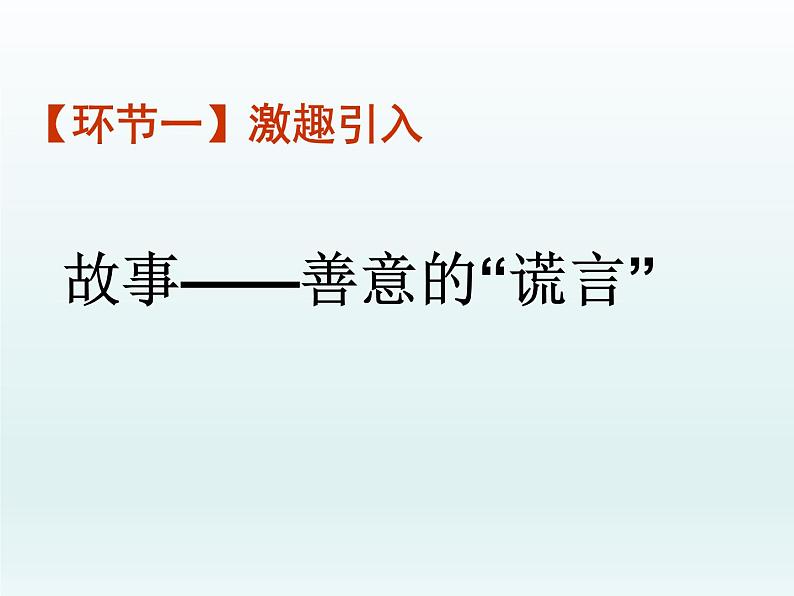 【环节一】激趣引入

故事——善意的“谎言”